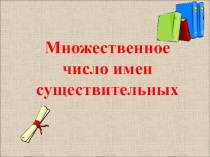 Множественное число имен существительных